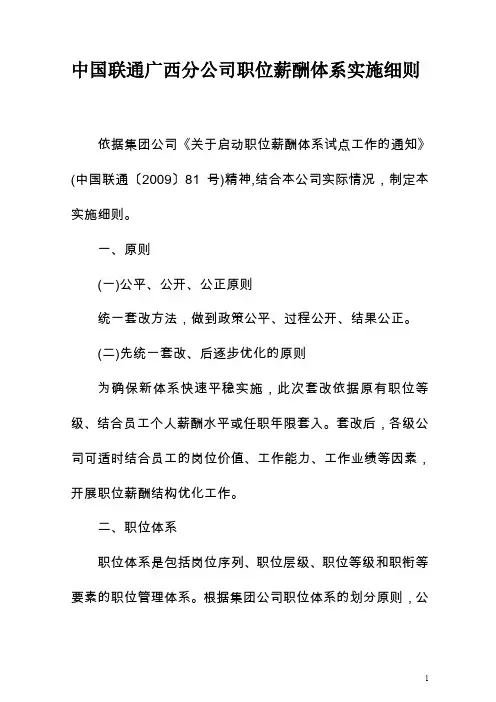 中国联通广西分公司职位薪酬体系实施细则

依据集团公司《关于启动职位薪酬体系试点工作的通知》(中国联通〔2009〕81 号)精神,结合本公司实际情况，制定本实施细则。

一、原则

(一)公平、公开、公正原则

统一套改方法，做到政策公平、过程公开、结果公正。

(二)先统一套改、后逐步优化的原则

为确保新体系快速平稳实施，此次套改依据原有职位等级、结合员工个人薪酬水平或任职年限套入。套改后，各级公司可适时结合员工的岗位价值、工作能力、工作业绩等因素，开展职位薪酬结构优化工作。

二、职位体系

职位体系是包括岗位序列、职位层级、职位等级和职衔等要素的职位管理体系。根据集团公司职位体系的划分原则，公

1